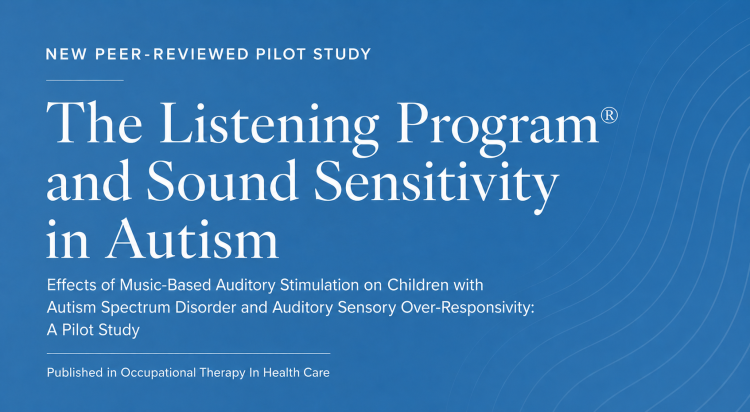 NEW PEER-REVIEWED PILOT STUDY

The Listening Program® and Sound Sensitivity in Autism

Effects of Music-Based Auditory Stimulation on Children with Autism Spectrum Disorder and Auditory Sensory Over-Responsivity: A Pilot Study

Published in Occupational Therapy In Health Care